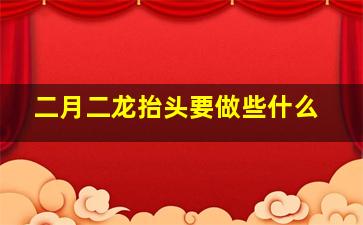 二月二龙抬头要做些什么